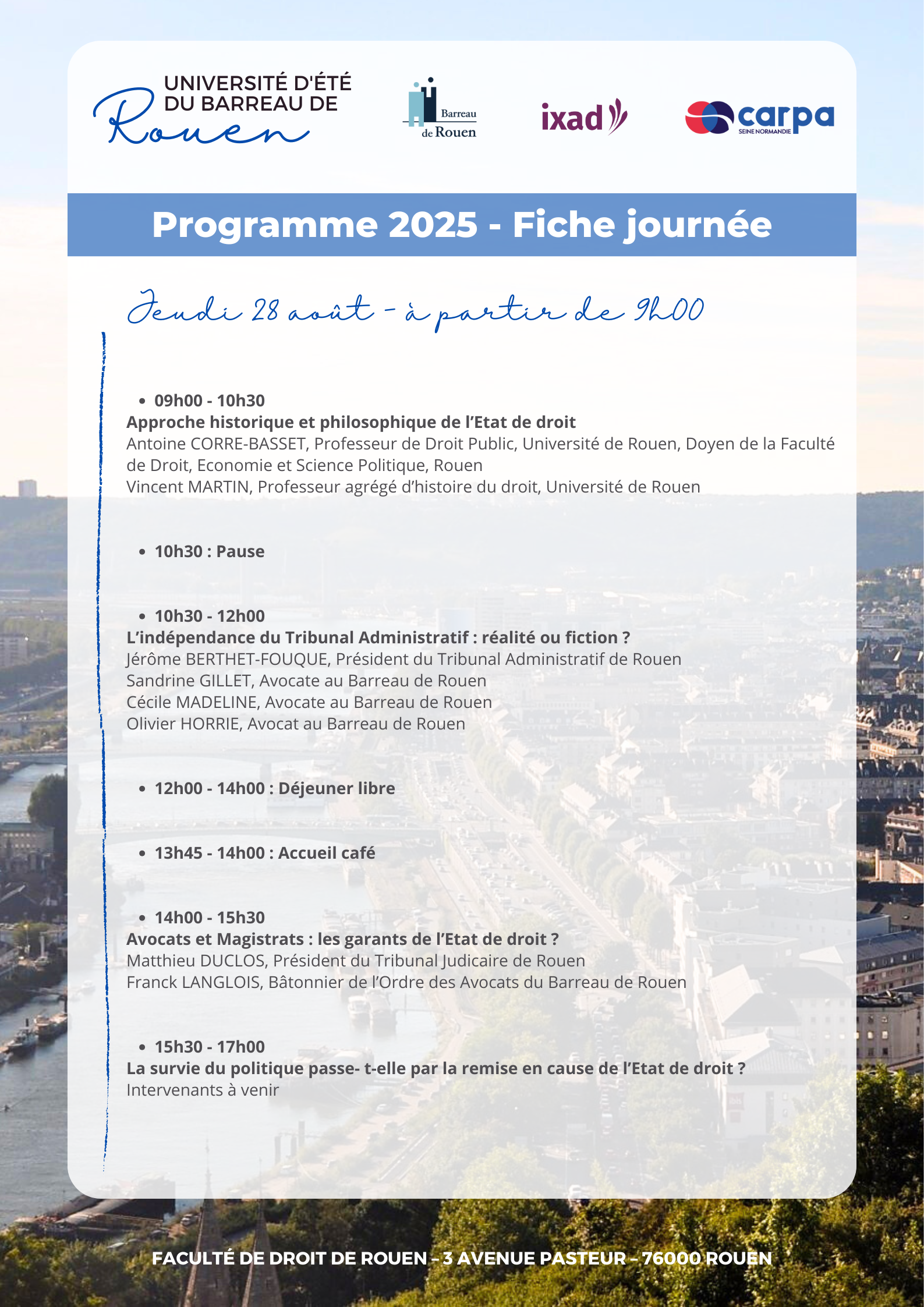 UNIVERSITÉ D'ÉTÉ DU BARREAU DE Rouen

Barreau de Rouen

ixad

carpa SEINE NORMANDIE

Programme 2025 - Fiche journée

Jeudi 28 août - à partir de 9h00

• 09h00 - 10h30
Approche historique et philosophique de l'Etat de droit
Antoine CORRE-BASSET, Professeur de Droit Public, Université de Rouen, Doyen de la Faculté de Droit, Economie et Science Politique, Rouen
Vincent MARTIN, Professeur agrégé d'histoire du droit, Université de Rouen

• 10h30 : Pause

• 10h30 - 12h00
L'indépendance du Tribunal Administratif : réalité ou fiction ?
Jérôme BERTHET-FOUQUE, Président du Tribunal Administratif de Rouen
Sandrine GILLET, Avocate au Barreau de Rouen
Cécile MADELINE, Avocate au Barreau de Rouen
Olivier HORRIE, Avocat au Barreau de Rouen

• 12h00 - 14h00 : Déjeuner libre

• 13h45 - 14h00 : Accueil café

• 14h00 - 15h30
Avocats et Magistrats : les garants de l'Etat de droit ?
Matthieu DUCLOS, Président du Tribunal Judicaire de Rouen
Franck LANGLOIS, Bâtonnier de l'Ordre des Avocats du Barreau de Rouen

• 15h30 - 17h00
La survie du politique passe- t-elle par la remise en cause de l'Etat de droit ?
Intervenants à venir

FACULTÉ DE DROIT DE ROUEN – 3 AVENUE PASTEUR – 76000 ROUEN